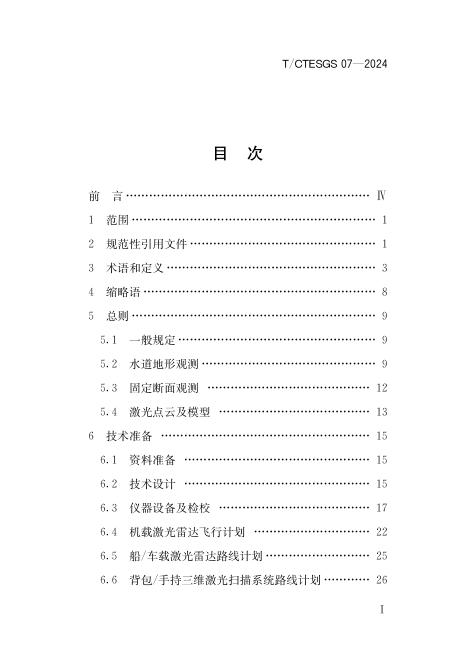 T/CTESGS 07—2024

目 次

前 言 Ⅳ

1 范围 1

2 规范性引用文件 1

3 术语和定义 3

4 缩略语 8

5 总则 9

5.1 一般规定 9

5.2 水道地形观测 9

5.3 固定断面观测 12

5.4 激光点云及模型 13

6 技术准备 15

6.1 资料准备 15

6.2 技术设计 15

6.3 仪器设备及检校 17

6.4 机载激光雷达飞行计划 22

6.5 船/车载激光雷达路线计划 25

6.6 背包/手持三维激光扫描系统路线计划 26

Ⅰ